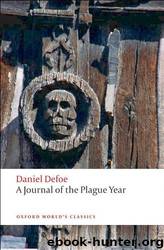 Daniel Defoe
A Journal of the Plague Year

OXFORD WORLD'S CLASSICS

ebook-hunter.org